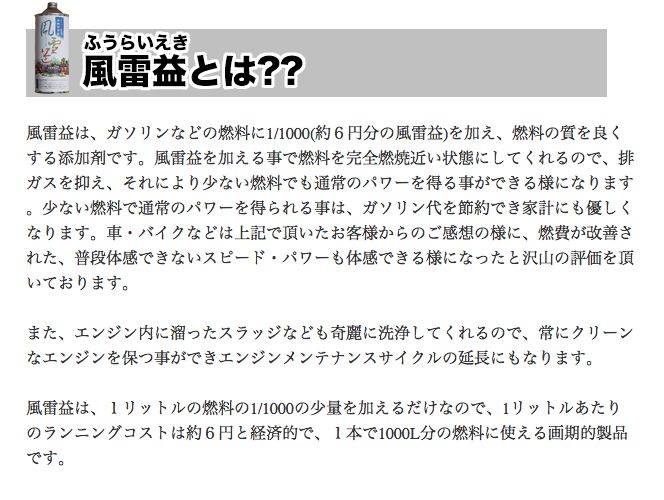 風雷益

ふうらいえき
風雷益とは??

風雷益は、ガソリンなどの燃料に1/1000(約６円分の風雷益)を加え、燃料の質を良くする添加剤です。風雷益を加える事で燃料を完全燃焼近い状態にしてくれるので、排ガスを抑え、それにより少ない燃料でも通常のパワーを得る事ができる様になります。少ない燃料で通常のパワーを得られる事は、ガソリン代を節約でき家計にも優しくなります。車・バイクなどは上記で頂いたお客様からのご感想の様に、燃費が改善された、普段体感できないスピード・パワーも体感できる様になったと沢山の評価を頂いております。

また、エンジン内に溜ったスラッジなども奇麗に洗浄してくれるので、常にクリーンなエンジンを保つ事ができエンジンメンテナンスサイクルの延長にもなります。

風雷益は、１リットルの燃料の1/1000の少量を加えるだけなので、1リットルあたりのランニングコストは約６円と経済的で、１本で1000L分の燃料に使える画期的製品です。